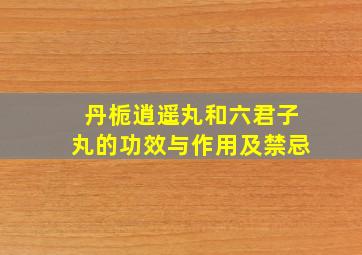 丹栀逍遥丸和六君子丸的功效与作用及禁忌